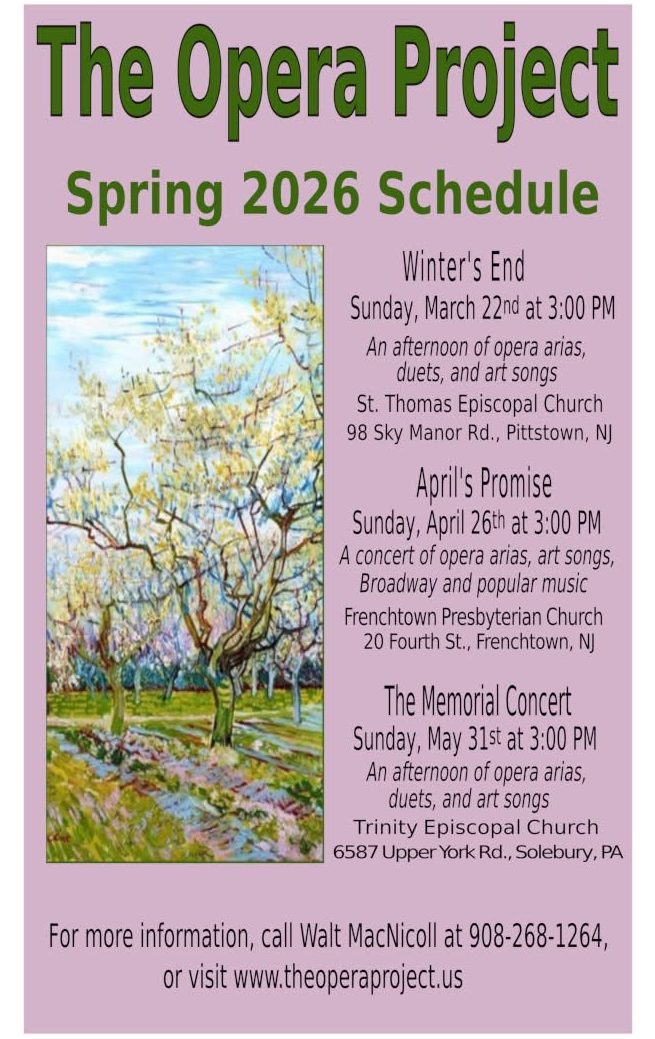 The Opera Project

Spring 2026 Schedule

Winter's End
Sunday, March 22nd at 3:00 PM
An afternoon of opera arias, duets, and art songs
St. Thomas Episcopal Church
98 Sky Manor Rd., Pittstown, NJ

April's Promise
Sunday, April 26th at 3:00 PM
A concert of opera arias, art songs, Broadway and popular music
Frenchtown Presbyterian Church
20 Fourth St., Frenchtown, NJ

The Memorial Concert
Sunday, May 31st at 3:00 PM
An afternoon of opera arias, duets, and art songs
Trinity Episcopal Church
6587 Upper York Rd., Solebury, PA

For more information, call Walt MacNicoll at 908-268-1264, or visit www.theoperaproject.us